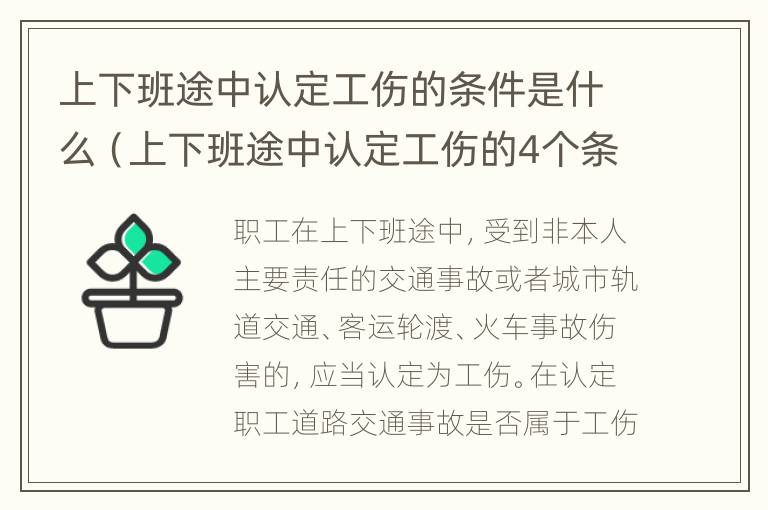 上下班途中认定工伤的条件是什么（上下班途中认定工伤的4个条

职工在上下班途中，受到非本人主要责任的交通事故或者城市轨道交通、客运轮渡、火车事故伤害的，应当认定为工伤。在认定职工道路交通事故是否属于工伤